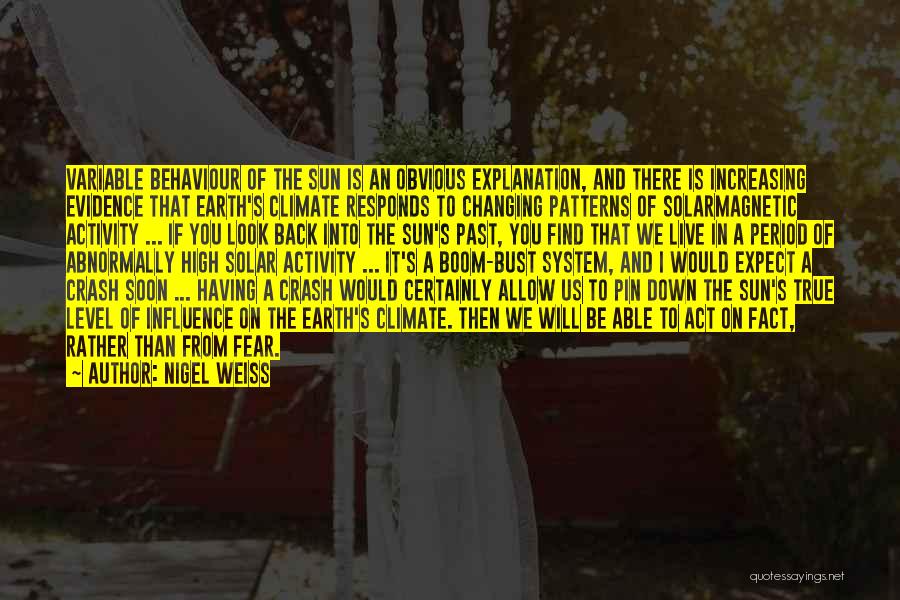 VARIABLE BEHAVIOUR OF THE SUN IS AN OBVIOUS EXPLANATION, AND THERE IS INCREASING EVIDENCE THAT EARTH'S CLIMATE RESPONDS TO CHANGING PATTERNS OF SOLARMAGNETIC ACTIVITY ... IF YOU LOOK BACK INTO THE SUN'S PAST, YOU FIND THAT WE LIVE IN A PERIOD OF ABNORMALLY HIGH SOLAR ACTIVITY ... IT'S A BOOM-BUST SYSTEM, AND I WOULD EXPECT A CRASH SOON ... HAVING A CRASH WOULD CERTAINLY ALLOW US TO PIN DOWN THE SUN'S TRUE LEVEL OF INFLUENCE ON THE EARTH'S CLIMATE. THEN WE WILL BE ABLE TO ACT ON FACT, RATHER THAN FROM FEAR.
~ AUTHOR: NIGEL WEISS

quotessayings.net